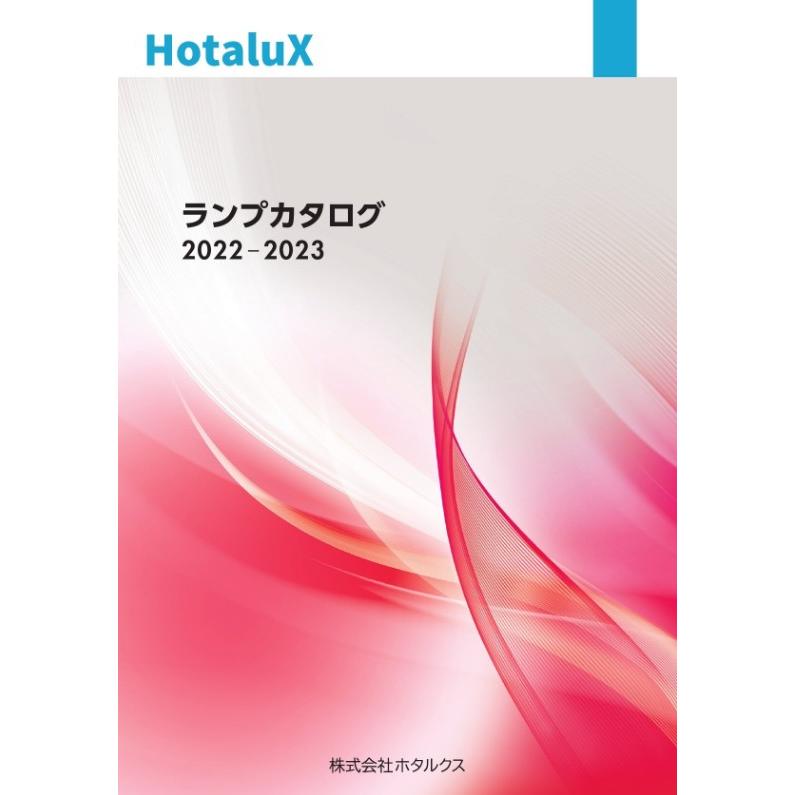 HotaluX

ランプカタログ
2022－2023

株式会社ホタルクス